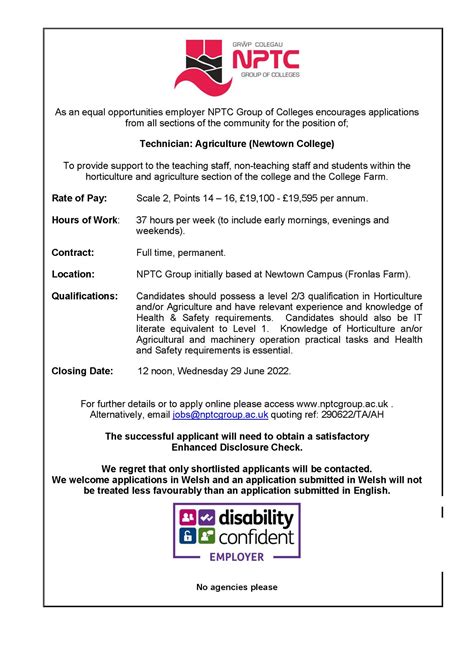 GRŴP COLEGAU
NPTC
GROUP OF COLLEGES

As an equal opportunities employer NPTC Group of Colleges encourages applications from all sections of the community for the position of;

Technician: Agriculture (Newtown College)

To provide support to the teaching staff, non-teaching staff and students within the horticulture and agriculture section of the college and the College Farm.

Rate of Pay: Scale 2, Points 14 – 16, £19,100 - £19,595 per annum.

Hours of Work: 37 hours per week (to include early mornings, evenings and weekends).

Contract: Full time, permanent.

Location: NPTC Group initially based at Newtown Campus (Fronlas Farm).

Qualifications: Candidates should possess a level 2/3 qualification in Horticulture and/or Agriculture and have relevant experience and knowledge of Health & Safety requirements. Candidates should also be IT literate equivalent to Level 1. Knowledge of Horticulture an/or Agricultural and machinery operation practical tasks and Health and Safety requirements is essential.

Closing Date: 12 noon, Wednesday 29 June 2022.

For further details or to apply online please access www.nptcgroup.ac.uk . Alternatively, email jobs@nptcgroup.ac.uk quoting ref: 290622/TA/AH

The successful applicant will need to obtain a satisfactory Enhanced Disclosure Check.

We regret that only shortlisted applicants will be contacted.
We welcome applications in Welsh and an application submitted in Welsh will not be treated less favourably than an application submitted in English.

disability confident
EMPLOYER

No agencies please